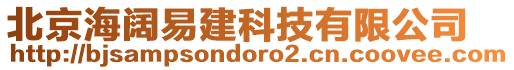 北京海阔易建科技有限公司
http://bjsampsondoro2.cn.coovee.com